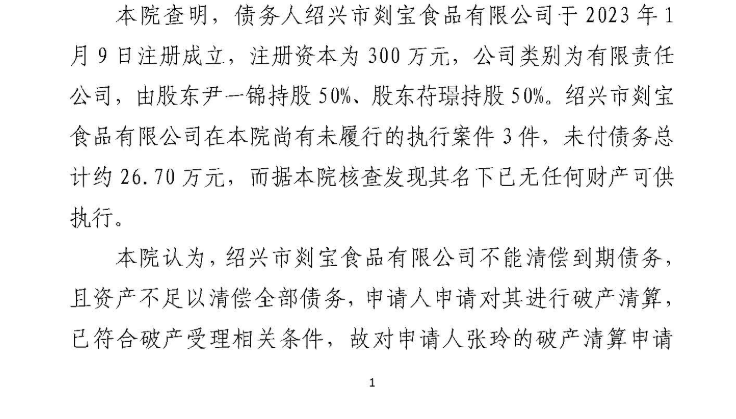 本院查明，债务人绍兴市剡宝食品有限公司于2023年1月9日注册成立，注册资本为300万元，公司类别为有限责任公司，由股东尹一锦持股50%、股东苻璟持股50%。绍兴市剡宝食品有限公司在本院尚有未履行的执行案件3件，未付债务总计约26.70万元，而据本院核查发现其名下已无任何财产可供执行。

本院认为，绍兴市剡宝食品有限公司不能清偿到期债务，且资产不足以清偿全部债务，申请人申请对其进行破产清算，已符合破产受理相关条件，故对申请人张玲的破产清算申请

1